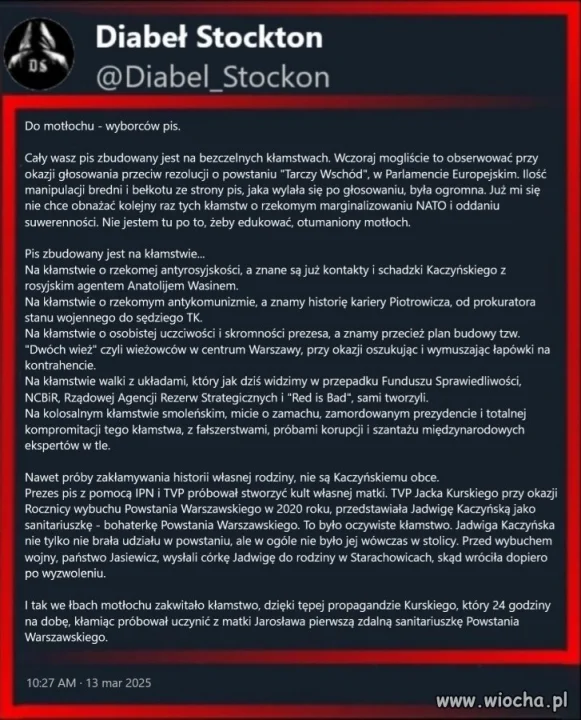 DS

Diabeł Stockton
@Diabel_Stockon

Do motłochu - wyborców pis.

Cały wasz pis zbudowany jest na bezczelnych kłamstwach. Wczoraj mogliście to obserwować przy okazji głosowania przeciw rezolucji o powstaniu "Tarczy Wschód", w Parlamencie Europejskim. Ilość manipulacji bredni i bełkotu ze strony pis, jaka wylała się po głosowaniu, była ogromna. Już mi się nie chce obnażać kolejny raz tych kłamstw o rzekomym marginalizowaniu NATO i oddaniu suwerenności. Nie jestem tu po to, żeby edukować, otumaniony motłoch.

Pis zbudowany jest na kłamstwie...
Na kłamstwie o rzekomej antyrosyjskości, a znane są już kontakty i schadzki Kaczyńskiego z rosyjskim agentem Anatolijem Wasinem.
Na kłamstwie o rzekomym antykomunizmie, a znamy historię kariery Piotrowicza, od prokuratora stanu wojennego do sędziego TK.
Na kłamstwie o osobistej uczciwości i skromności prezesa, a znamy przecież plan budowy tzw. "Dwóch wież" czyli wieżowców w centrum Warszawy, przy okazji oszukując i wymuszając łapówki na kontrahencie.
Na kłamstwie walki z układami, który jak dziś widzimy w przepadku Funduszu Sprawiedliwości, NCBiR, Rządowej Agencji Rezerw Strategicznych i "Red is Bad", sami tworzyli.
Na kolosalnym kłamstwie smoleńskim, micie o zamachu, zamordowanym prezydencie i totalnej kompromitacji tego kłamstwa, z fałszerstwami, próbami korupcji i szantażu międzynarodowych ekspertów w tle.

Nawet próby zakłamywania historii własnej rodziny, nie są Kaczyńskiemu obce.
Prezes pis z pomocą IPN i TVP próbował stworzyć kult własnej matki. TVP Jacka Kurskiego przy okazji Rocznicy wybuchu Powstania Warszawskiego w 2020 roku, przedstawiała Jadwigę Kaczyńską jako sanitariuszkę - bohaterkę Powstania Warszawskiego. To było oczywiste kłamstwo. Jadwiga Kaczyńska nie tylko nie brała udziału w powstaniu, ale w ogóle nie było jej wówczas w stolicy. Przed wybuchem wojny, państwo Jasiewicz, wysłali córkę Jadwigę do rodziny w Starachowicach, skąd wróciła dopiero po wyzwoleniu.

I tak we łbach motłochu zakwitało kłamstwo, dzięki tępej propagandzie Kurskiego, który 24 godziny na dobę, kłamiąc próbował uczynić z matki Jarosława pierwszą zdalną sanitariuszkę Powstania Warszawskiego.

10:27 AM · 13 mar 2025

www.wiocha.pl